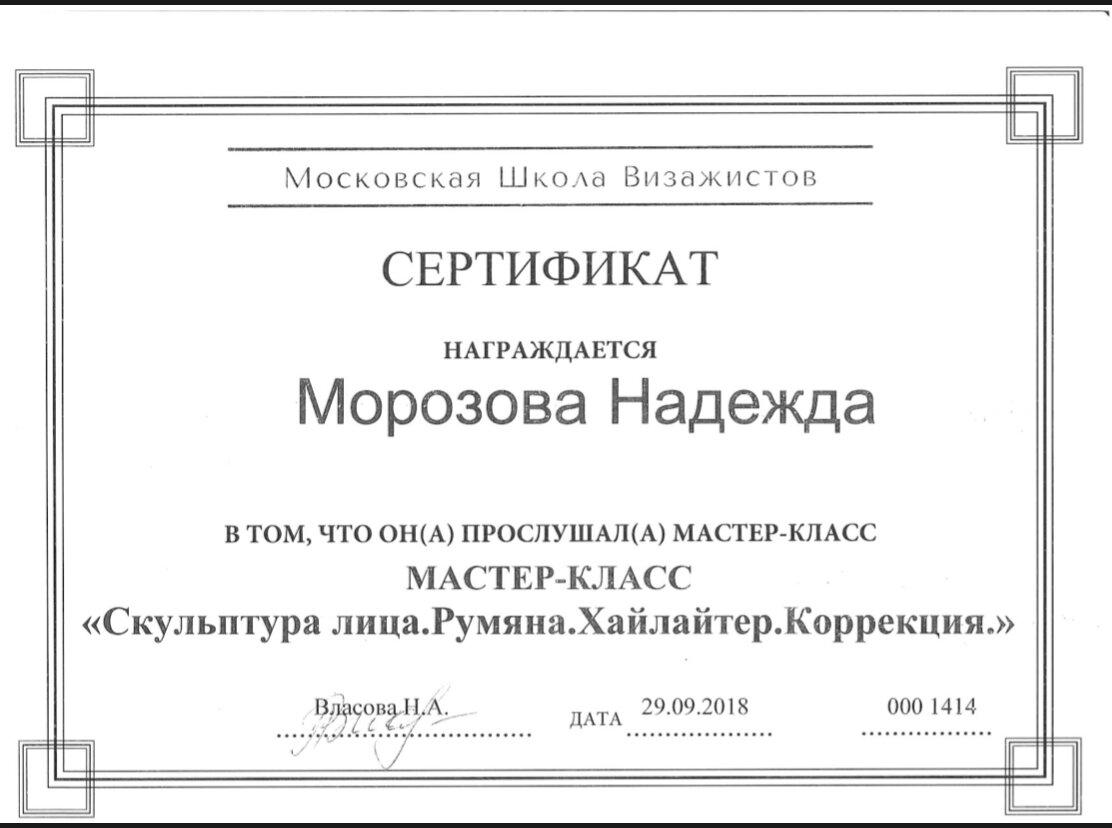 Московская Школа Визажистов

СЕРТИФИКАТ

НАГРАЖДАЕТСЯ

Морозова Надежда

В ТОМ, ЧТО ОН(А) ПРОСЛУШАЛ(А) МАСТЕР-КЛАСС

МАСТЕР-КЛАСС

«Скульптура лица.Румяна.Хайлайтер.Коррекция.»

Власова Н.А.

ДАТА 29.09.2018

000 1414